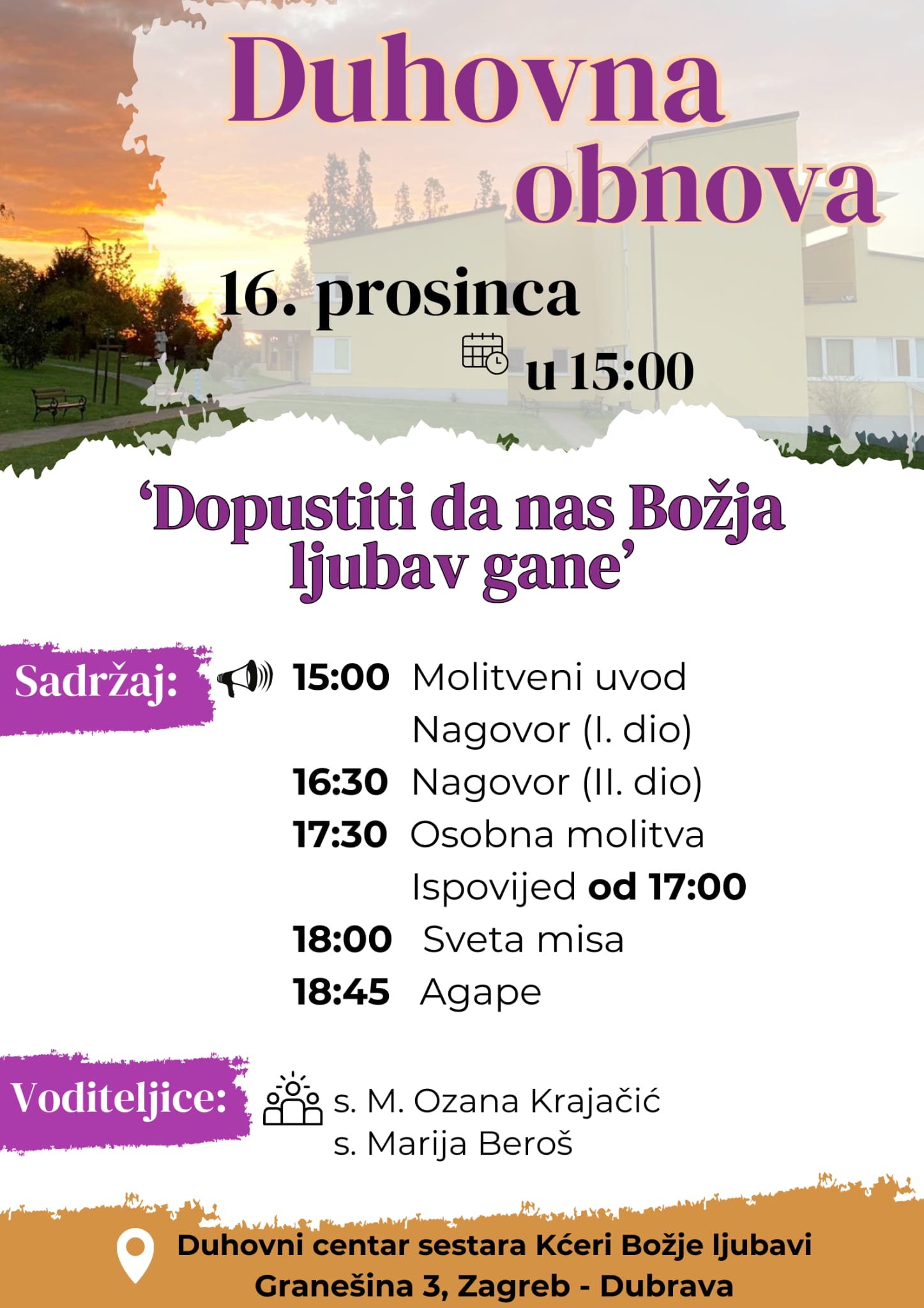 Duhovna obnova

16. prosinca

u 15:00

'Dopustiti da nas Božja ljubav gane'

Sadržaj:

15:00 Molitveni uvod
Nagovor (I. dio)
16:30 Nagovor (II. dio)
17:30 Osobna molitva
Ispovijed od 17:00
18:00 Sveta misa
18:45 Agape

Voditeljice:

s. M. Ozana Krajačić
s. Marija Beroš

Duhovni centar sestara Kćeri Božje ljubavi
Granešina 3, Zagreb - Dubrava